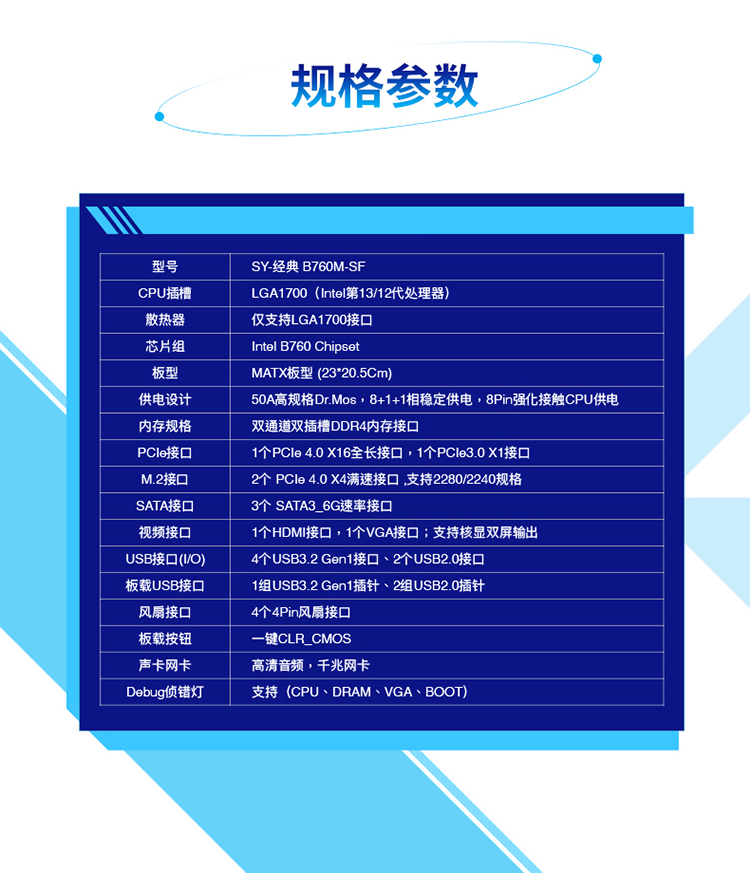 规格参数

| 型号 | SY-经典 B760M-SF |
|---|---|
| CPU插槽 | LGA1700（Intel第13/12代处理器） |
| 散热器 | 仅支持LGA1700接口 |
| 芯片组 | Intel B760 Chipset |
| 板型 | MATX板型 (23*20.5Cm) |
| 供电设计 | 50A高规格Dr.Mos，8+1+1相稳定供电，8Pin强化接触CPU供电 |
| 内存规格 | 双通道双插槽DDR4内存接口 |
| PCIe接口 | 1个PCIe 4.0 X16全长接口，1个PCIe3.0 X1接口 |
| M.2接口 | 2个 PCIe 4.0 X4满速接口 ,支持2280/2240规格 |
| SATA接口 | 3个 SATA3_6G速率接口 |
| 视频接口 | 1个HDMI接口，1个VGA接口；支持核显双屏输出 |
| USB接口(I/O) | 4个USB3.2 Gen1接口、2个USB2.0接口 |
| 板载USB接口 | 1组USB3.2 Gen1插针、2组USB2.0插针 |
| 风扇接口 | 4个4Pin风扇接口 |
| 板载按钮 | 一键CLR_CMOS |
| 声卡网卡 | 高清音频，千兆网卡 |
| Debug侦错灯 | 支持（CPU、DRAM、VGA、BOOT) |